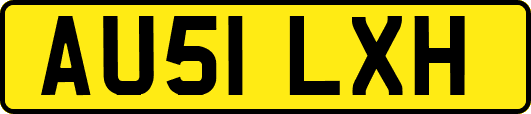 AU51 LXH